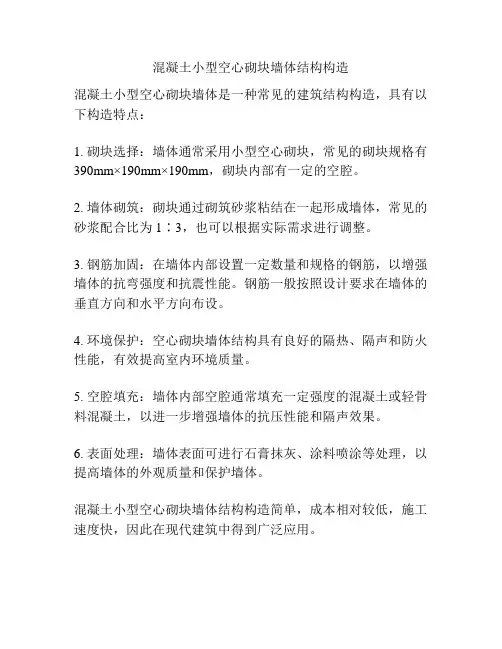 混凝土小型空心砌块墙体结构构造

混凝土小型空心砌块墙体是一种常见的建筑结构构造，具有以下构造特点：

1. 砌块选择：墙体通常采用小型空心砌块，常见的砌块规格有390mm×190mm×190mm，砌块内部有一定的空腔。

2. 墙体砌筑：砌块通过砌筑砂浆粘结在一起形成墙体，常见的砂浆配合比为1：3，也可以根据实际需求进行调整。

3. 钢筋加固：在墙体内部设置一定数量和规格的钢筋，以增强墙体的抗弯强度和抗震性能。钢筋一般按照设计要求在墙体的垂直方向和水平方向布设。

4. 环境保护：空心砌块墙体结构具有良好的隔热、隔声和防火性能，有效提高室内环境质量。

5. 空腔填充：墙体内部空腔通常填充一定强度的混凝土或轻骨料混凝土，以进一步增强墙体的抗压性能和隔声效果。

6. 表面处理：墙体表面可进行石膏抹灰、涂料喷涂等处理，以提高墙体的外观质量和保护墙体。

混凝土小型空心砌块墙体结构构造简单，成本相对较低，施工速度快，因此在现代建筑中得到广泛应用。